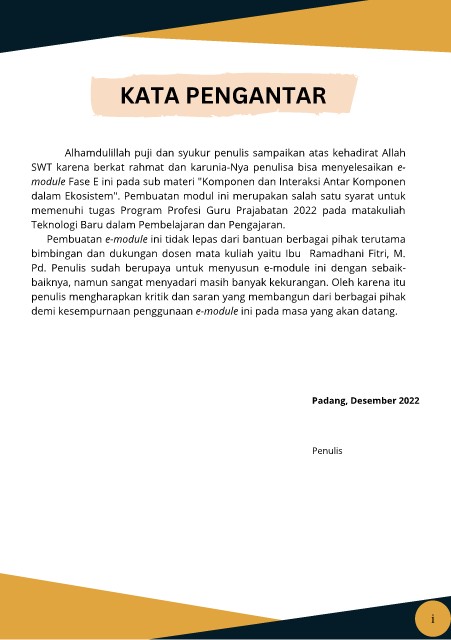 KATA PENGANTAR

Alhamdulillah puji dan syukur penulis sampaikan atas kehadirat Allah SWT karena berkat rahmat dan karunia-Nya penulisa bisa menyelesaikan e-module Fase E ini pada sub materi "Komponen dan Interaksi Antar Komponen dalam Ekosistem". Pembuatan modul ini merupakan salah satu syarat untuk memenuhi tugas Program Profesi Guru Prajabatan 2022 pada matakuliah Teknologi Baru dalam Pembelajaran dan Pengajaran.

Pembuatan e-module ini tidak lepas dari bantuan berbagai pihak terutama bimbingan dan dukungan dosen mata kuliah yaitu Ibu Ramadhani Fitri, M. Pd. Penulis sudah berupaya untuk menyusun e-module ini dengan sebaik-baiknya, namun sangat menyadari masih banyak kekurangan. Oleh karena itu penulis mengharapkan kritik dan saran yang membangun dari berbagai pihak demi kesempurnaan penggunaan e-module ini pada masa yang akan datang.

Padang, Desember 2022

Penulis

i